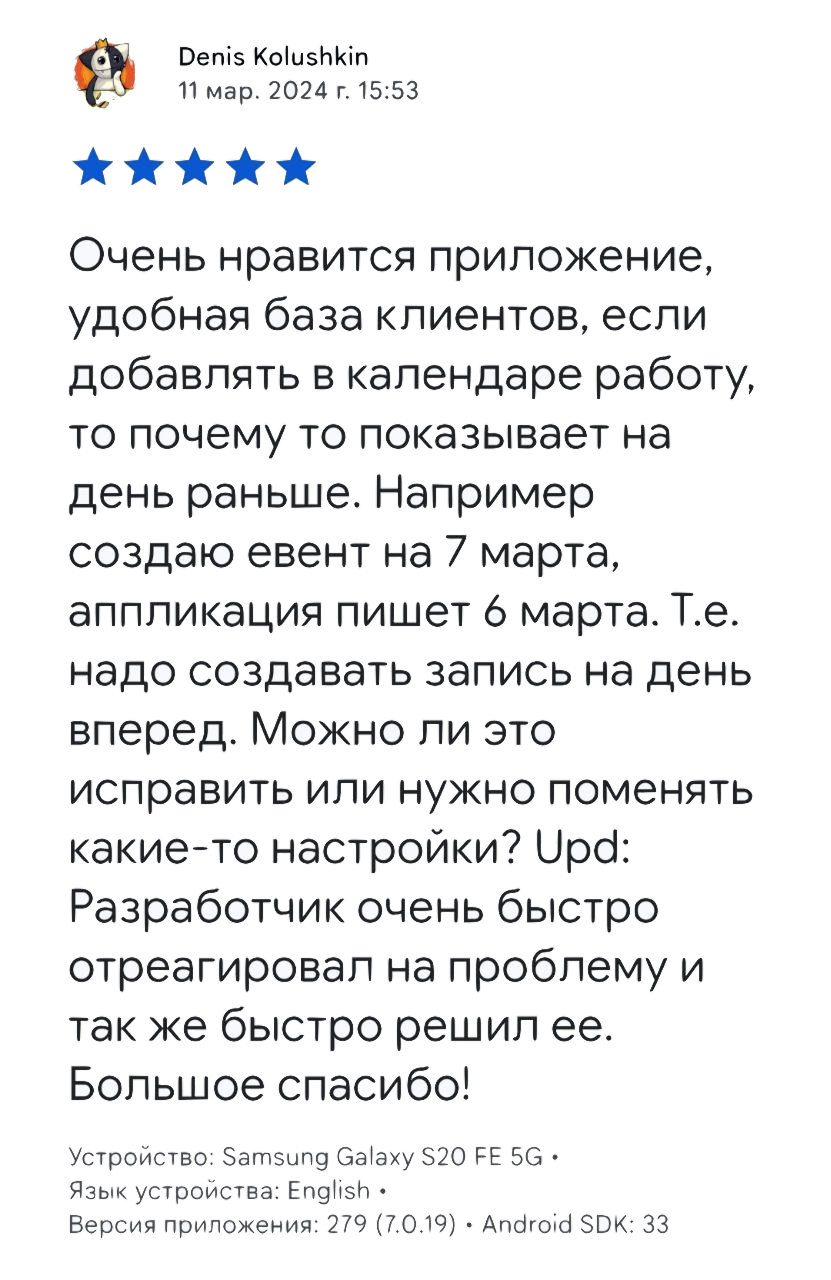 Denis Kolushkin
11 мар. 2024 г. 15:53

Очень нравится приложение, удобная база клиентов, если добавлять в календаре работу, то почему то показывает на день раньше. Например создаю евент на 7 марта, аппликация пишет 6 марта. Т.е. надо создавать запись на день вперед. Можно ли это исправить или нужно поменять какие-то настройки? Upd: Разработчик очень быстро отреагировал на проблему и так же быстро решил ее. Большое спасибо!

Устройство: Samsung Galaxy S20 FE 5G •
Язык устройства: English •
Версия приложения: 279 (7.0.19) • Android SDK: 33